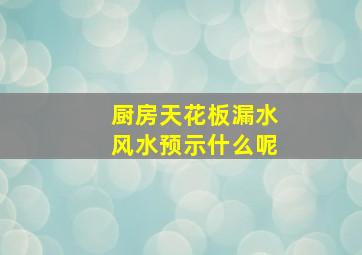 厨房天花板漏水
风水预示什么呢